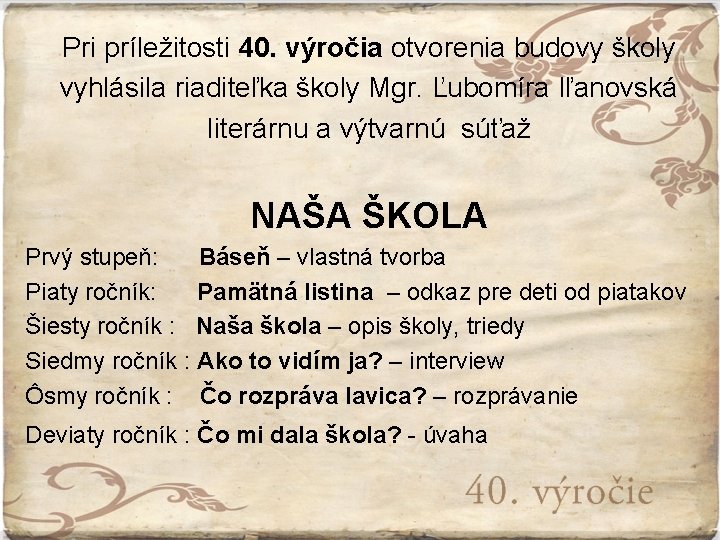 Pri príležitosti 40. výročia otvorenia budovy školy vyhlásila riaditeľka školy Mgr. Ľubomíra Iľanovská literárnu a výtvarnú súťaž

NAŠA ŠKOLA

Prvý stupeň: Báseň – vlastná tvorba
Piaty ročník: Pamätná listina – odkaz pre deti od piatakov
Šiesty ročník : Naša škola – opis školy, triedy
Siedmy ročník : Ako to vidím ja? – interview
Ôsmy ročník : Čo rozpráva lavica? – rozprávanie
Deviaty ročník : Čo mi dala škola? - úvaha

40. výročie